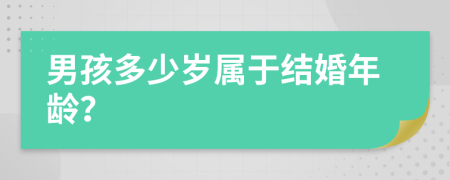 男孩多少岁属于结婚年龄?